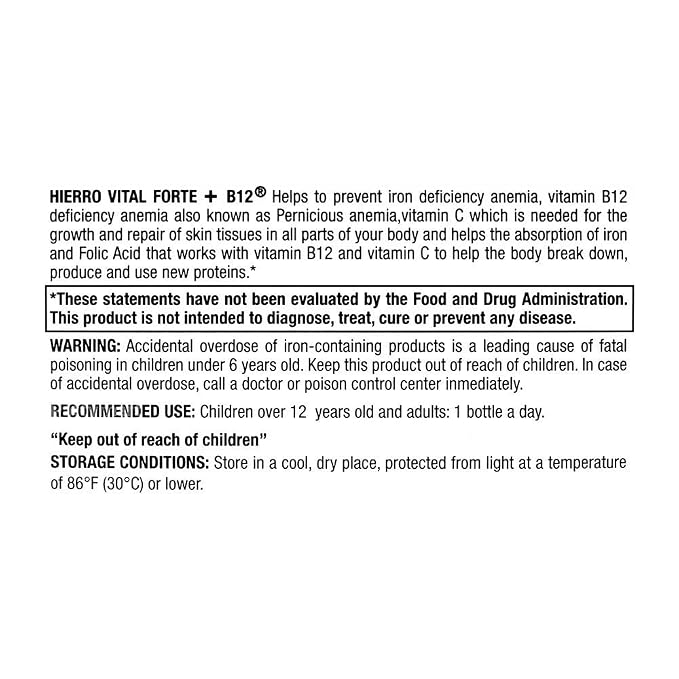 HIERRO VITAL FORTE + B12® Helps to prevent iron deficiency anemia, vitamin B12 deficiency anemia also known as Pernicious anemia,vitamin C which is needed for the growth and repair of skin tissues in all parts of your body and helps the absorption of iron and Folic Acid that works with vitamin B12 and vitamin C to help the body break down, produce and use new proteins.*

*These statements have not been evaluated by the Food and Drug Administration. This product is not intended to diagnose, treat, cure or prevent any disease.

WARNING: Accidental overdose of iron-containing products is a leading cause of fatal poisoning in children under 6 years old. Keep this product out of reach of children. In case of accidental overdose, call a doctor or poison control center inmediately.

RECOMMENDED USE: Children over 12 years old and adults: 1 bottle a day.

"Keep out of reach of children"
STORAGE CONDITIONS: Store in a cool, dry place, protected from light at a temperature of 86°F (30°C) or lower.